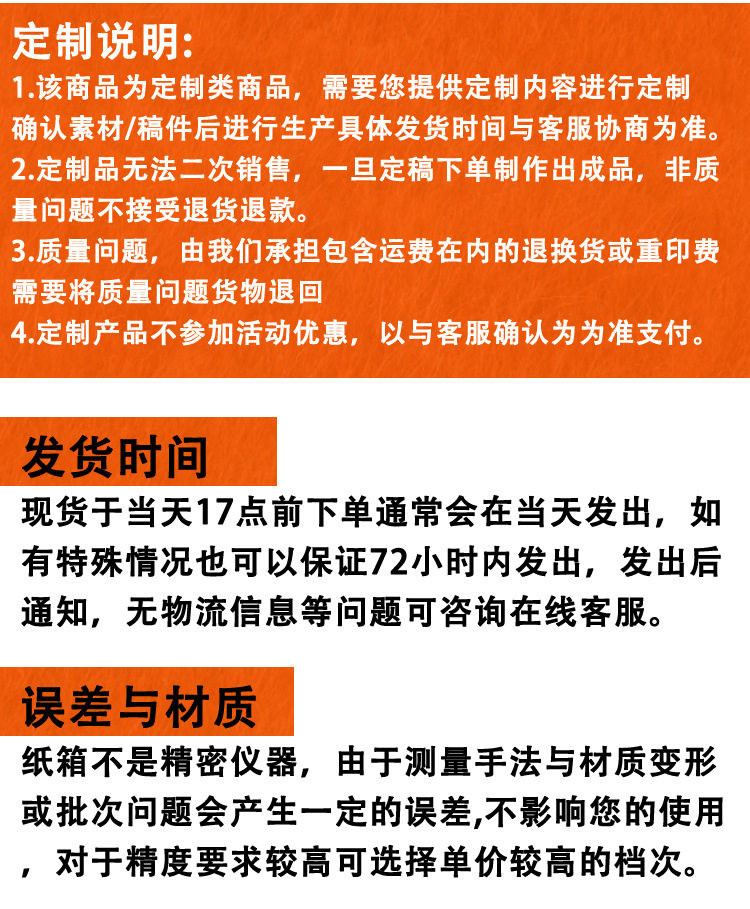 定制说明:
1.该商品为定制类商品，需要您提供定制内容进行定制确认素材/稿件后进行生产具体发货时间与客服协商为准。
2.定制品无法二次销售，一旦定稿下单制作出成品，非质量问题不接受退货退款。
3.质量问题，由我们承担包含运费在内的退换货或重印费需要将质量问题货物退回
4.定制产品不参加活动优惠，以与客服确认为为准支付。

发货时间
现货于当天17点前下单通常会在当天发出，如有特殊情况也可以保证72小时内发出，发出后通知，无物流信息等问题可咨询在线客服。

误差与材质
纸箱不是精密仪器，由于测量手法与材质变形或批次问题会产生一定的误差,不影响您的使用，对于精度要求较高可选择单价较高的档次。